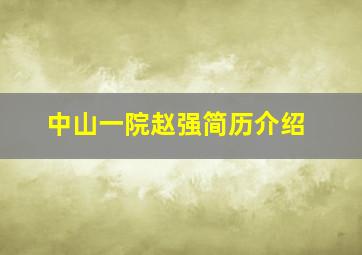 中山一院赵强简历介绍